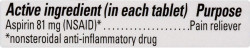 Active ingredient (in each tablet) Purpose

Aspirin 81 mg (NSAID)* ....................Pain reliever

*nonsteroidal anti-inflammatory drug